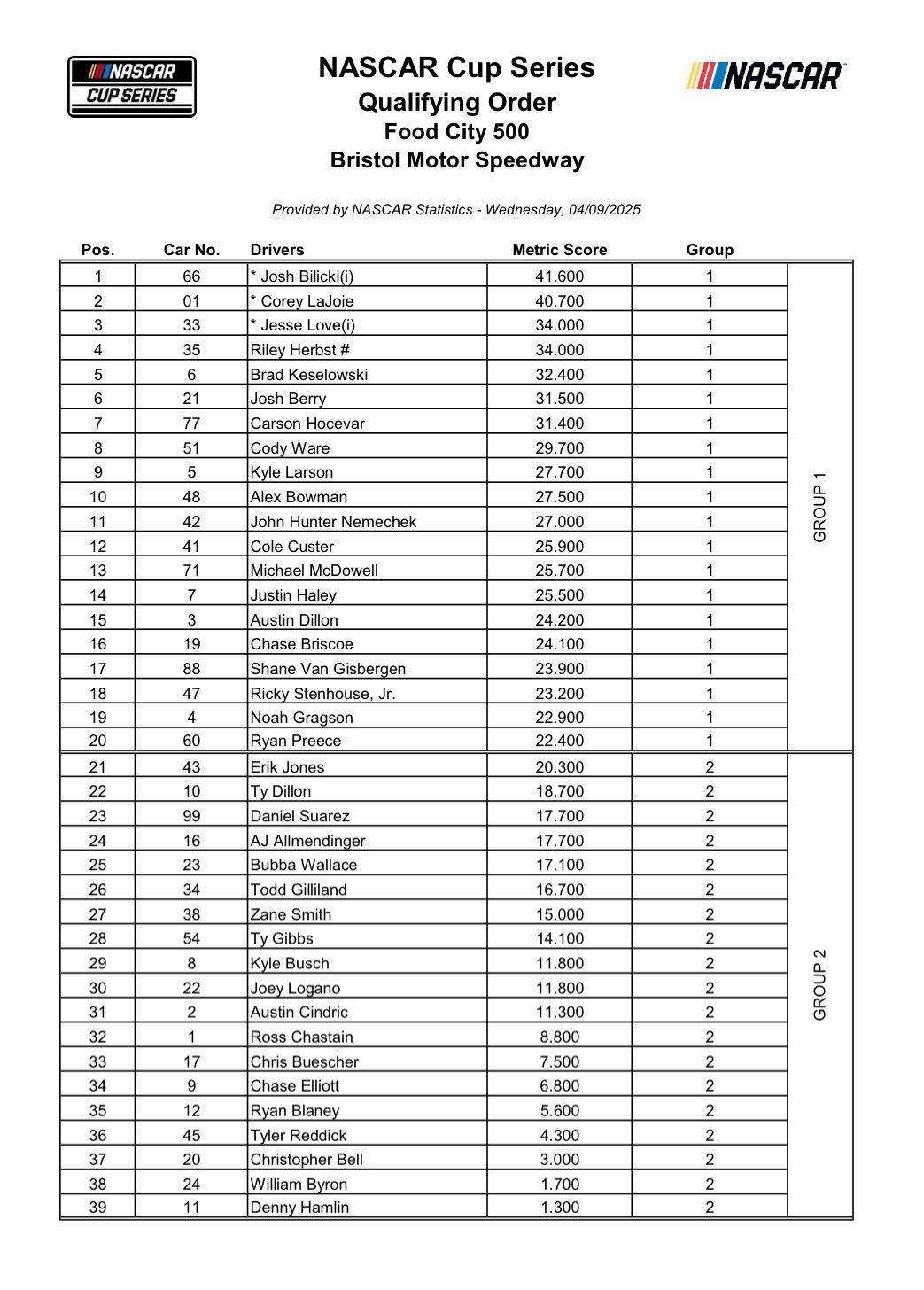 NASCAR CUP SERIES

NASCAR Cup Series
Qualifying Order
Food City 500
Bristol Motor Speedway

NASCAR

Provided by NASCAR Statistics - Wednesday, 04/09/2025

| Pos. | Car No. | Drivers | Metric Score | Group | |
|---|---|---|---|---|---|
| 1 | 66 | * Josh Bilicki(i) | 41.600 | 1 | GROUP 1 |
| 2 | 01 | * Corey LaJoie | 40.700 | 1 | |
| 3 | 33 | * Jesse Love(i) | 34.000 | 1 | |
| 4 | 35 | Riley Herbst # | 34.000 | 1 | |
| 5 | 6 | Brad Keselowski | 32.400 | 1 | |
| 6 | 21 | Josh Berry | 31.500 | 1 | |
| 7 | 77 | Carson Hocevar | 31.400 | 1 | |
| 8 | 51 | Cody Ware | 29.700 | 1 | |
| 9 | 5 | Kyle Larson | 27.700 | 1 | |
| 10 | 48 | Alex Bowman | 27.500 | 1 | |
| 11 | 42 | John Hunter Nemechek | 27.000 | 1 | |
| 12 | 41 | Cole Custer | 25.900 | 1 | |
| 13 | 71 | Michael McDowell | 25.700 | 1 | |
| 14 | 7 | Justin Haley | 25.500 | 1 | |
| 15 | 3 | Austin Dillon | 24.200 | 1 | |
| 16 | 19 | Chase Briscoe | 24.100 | 1 | |
| 17 | 88 | Shane Van Gisbergen | 23.900 | 1 | |
| 18 | 47 | Ricky Stenhouse, Jr. | 23.200 | 1 | |
| 19 | 4 | Noah Gragson | 22.900 | 1 | |
| 20 | 60 | Ryan Preece | 22.400 | 1 | |
| 21 | 43 | Erik Jones | 20.300 | 2 | GROUP 2 |
| 22 | 10 | Ty Dillon | 18.700 | 2 | |
| 23 | 99 | Daniel Suarez | 17.700 | 2 | |
| 24 | 16 | AJ Allmendinger | 17.700 | 2 | |
| 25 | 23 | Bubba Wallace | 17.100 | 2 | |
| 26 | 34 | Todd Gilliland | 16.700 | 2 | |
| 27 | 38 | Zane Smith | 15.000 | 2 | |
| 28 | 54 | Ty Gibbs | 14.100 | 2 | |
| 29 | 8 | Kyle Busch | 11.800 | 2 | |
| 30 | 22 | Joey Logano | 11.800 | 2 | |
| 31 | 2 | Austin Cindric | 11.300 | 2 | |
| 32 | 1 | Ross Chastain | 8.800 | 2 | |
| 33 | 17 | Chris Buescher | 7.500 | 2 | |
| 34 | 9 | Chase Elliott | 6.800 | 2 | |
| 35 | 12 | Ryan Blaney | 5.600 | 2 | |
| 36 | 45 | Tyler Reddick | 4.300 | 2 | |
| 37 | 20 | Christopher Bell | 3.000 | 2 | |
| 38 | 24 | William Byron | 1.700 | 2 | |
| 39 | 11 | Denny Hamlin | 1.300 | 2 | |